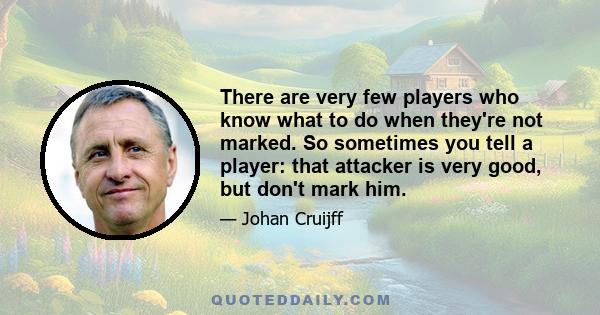 There are very few players who know what to do when they're not marked. So sometimes you tell a player: that attacker is very good, but don't mark him.

— Johan Cruijff

QUOTEDDAILY.COM